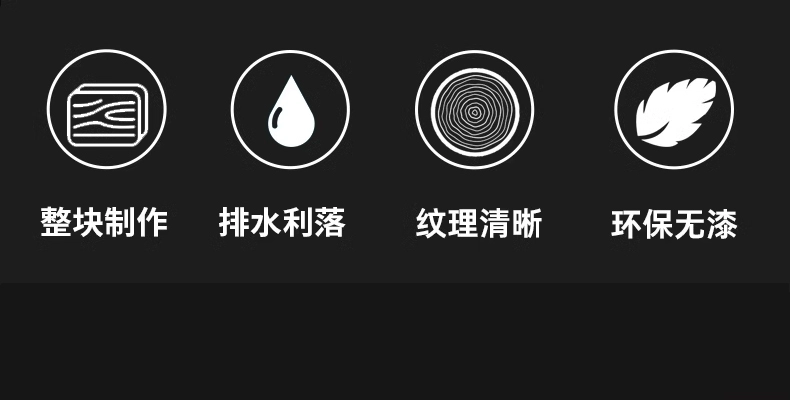 整块制作

排水利落

纹理清晰

环保无漆